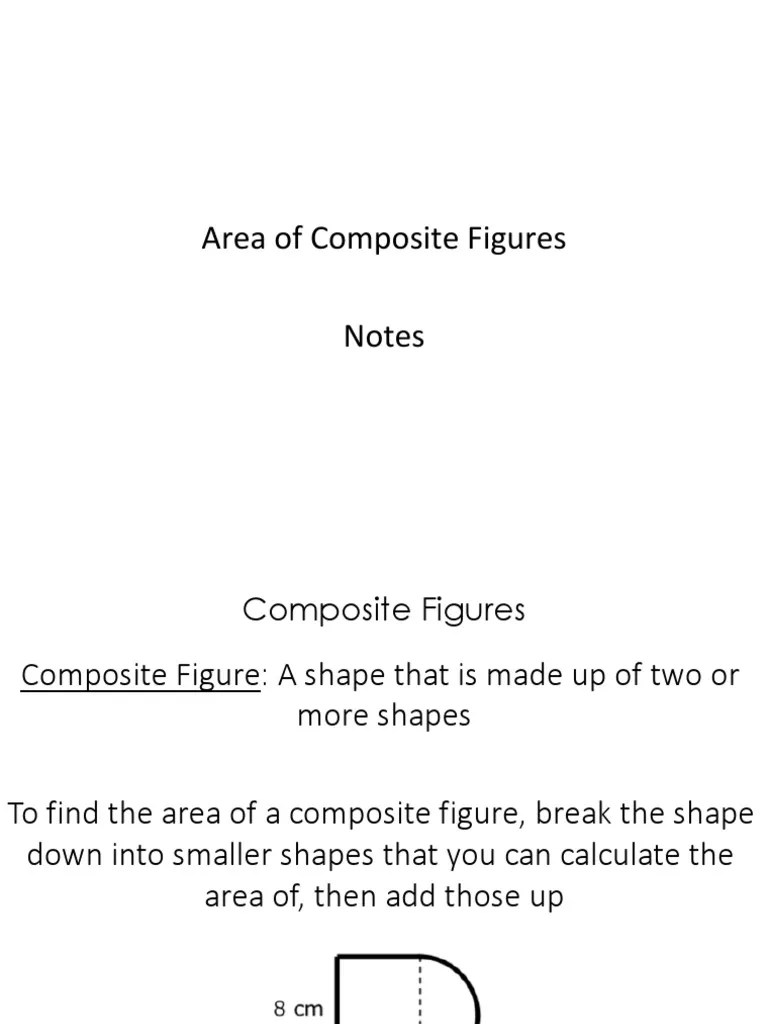 Area of Composite Figures

Notes

Composite Figures

Composite Figure: A shape that is made up of two or more shapes

To find the area of a composite figure, break the shape down into smaller shapes that you can calculate the area of, then add those up

8 cm